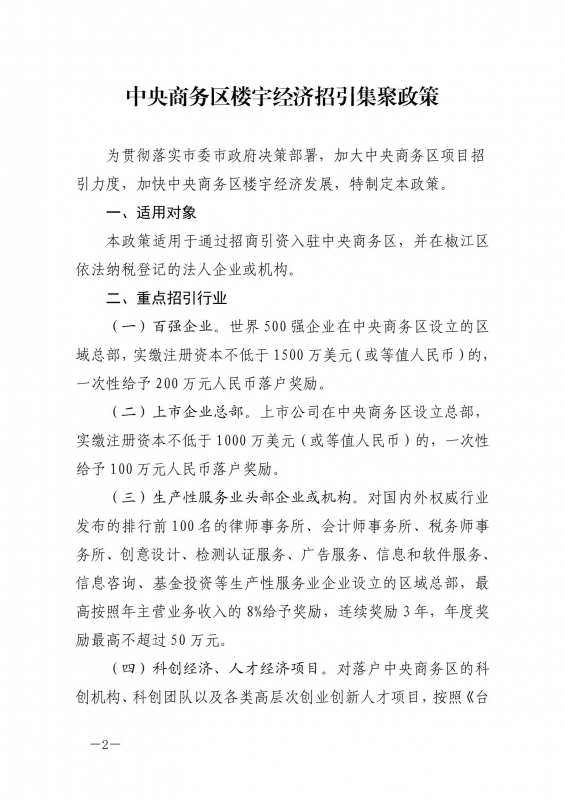 中央商务区楼宇经济招引集聚政策

为贯彻落实市委市政府决策部署，加大中央商务区项目招引力度，加快中央商务区楼宇经济发展，特制定本政策。

一、适用对象

本政策适用于通过招商引资入驻中央商务区，并在椒江区依法纳税登记的法人企业或机构。

二、重点招引行业

（一）百强企业。世界500强企业在中央商务区设立的区域总部，实缴注册资本不低于1500万美元（或等值人民币）的，一次性给予200万元人民币落户奖励。

（二）上市企业总部。上市公司在中央商务区设立总部，实缴注册资本不低于1000万美元（或等值人民币）的，一次性给予100万元人民币落户奖励。

（三）生产性服务业头部企业或机构。对国内外权威行业发布的排行前100名的律师事务所、会计师事务所、税务师事务所、创意设计、检测认证服务、广告服务、信息和软件服务、信息咨询、基金投资等生产性服务业企业设立的区域总部，最高按照年主营业务收入的8%给予奖励，连续奖励3年，年度奖励最高不超过50万元。

（四）科创经济、人才经济项目。对落户中央商务区的科创机构、科创团队以及各类高层次创业创新人才项目，按照《台

—2—